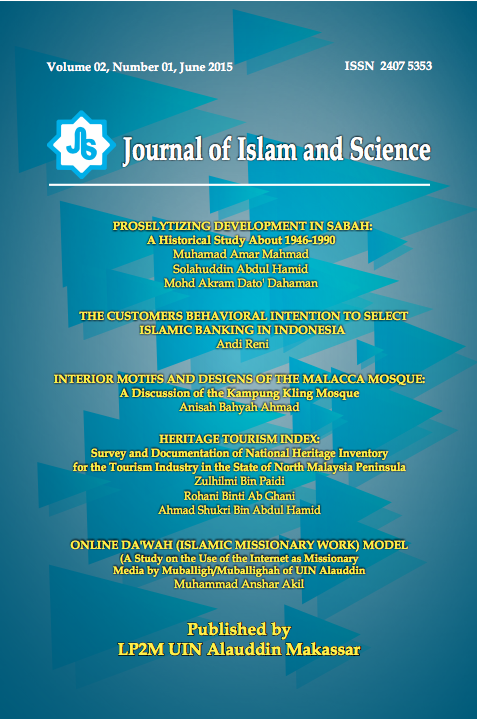 Volume 02, Number 01, June 2015

ISSN 2407 5353

JIS

Journal of Islam and Science

PROSELYTIZING DEVELOPMENT IN SABAH:
A Historical Study About 1946-1990
Muhamad Amar Mahmad
Solahuddin Abdul Hamid
Mohd Akram Dato' Dahaman

THE CUSTOMERS BEHAVIORAL INTENTION TO SELECT ISLAMIC BANKING IN INDONESIA
Andi Reni

INTERIOR MOTIFS AND DESIGNS OF THE MALACCA MOSQUE:
A Discussion of the Kampung Kling Mosque
Anisah Bahyah Ahmad

HERITAGE TOURISM INDEX:
Survey and Documentation of National Heritage Inventory for the Tourism Industry in the State of North Malaysia Peninsula
Zulhilmi Bin Paidi
Rohani Binti Ab Ghani
Ahmad Shukri Bin Abdul Hamid

ONLINE DA'WAH (ISLAMIC MISSIONARY WORK) MODEL
(A Study on the Use of the Internet as Missionary Media by Muballigh/Muballighah of UIN Alauddin
Muhammad Anshar Akil

Published by
LP2M UIN Alauddin Makassar